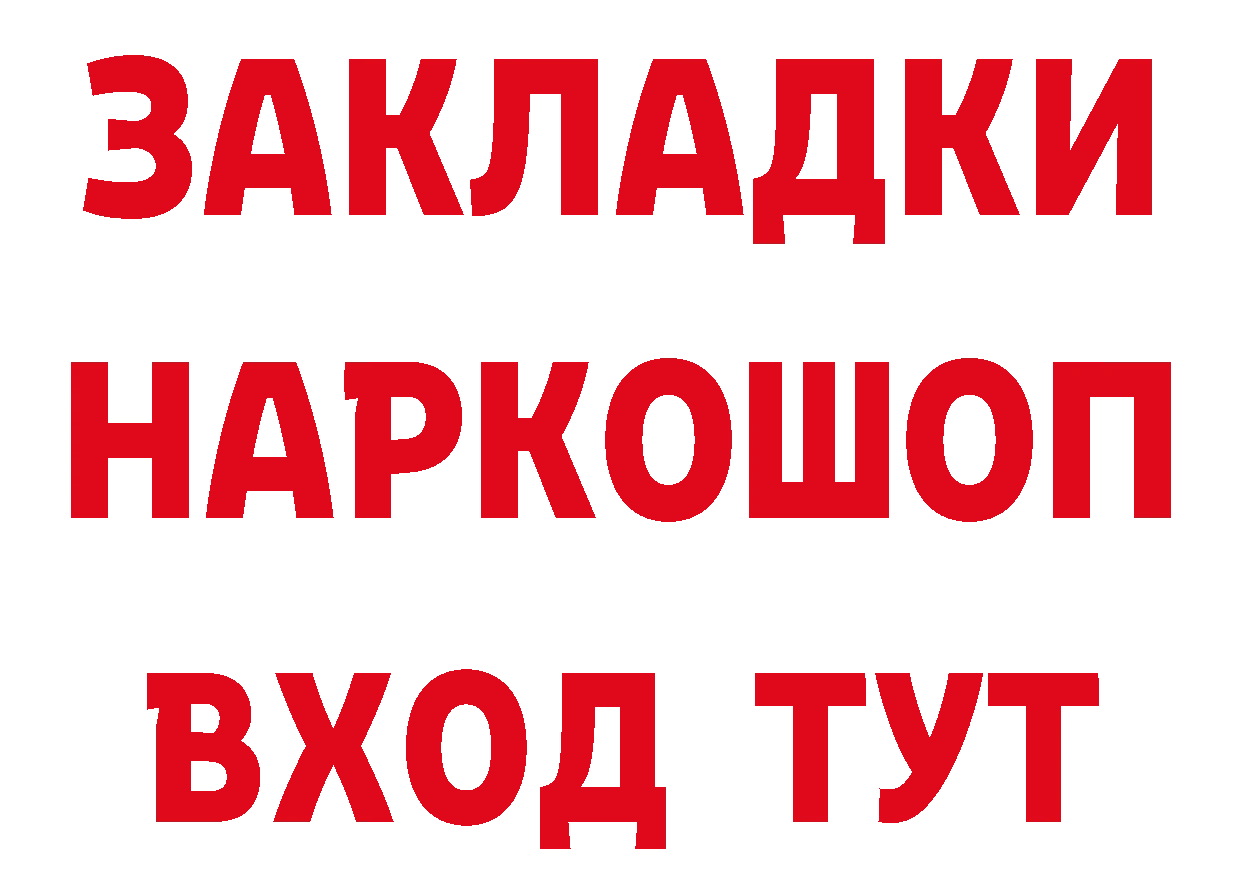 ЗАКЛАДКИ
НАРКОШОП
ВХОД ТУТ